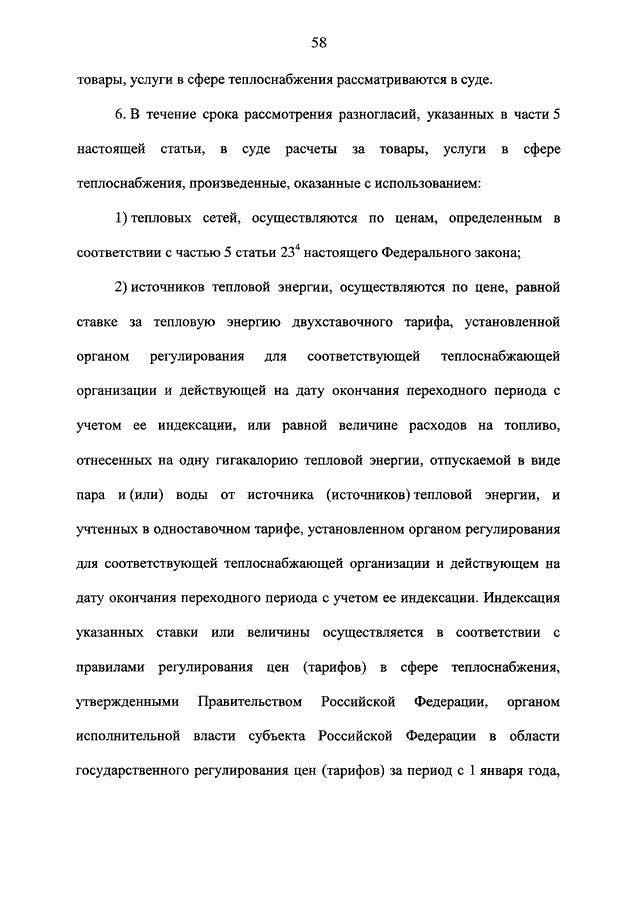 58

товары, услуги в сфере теплоснабжения рассматриваются в суде.

6. В течение срока рассмотрения разногласий, указанных в части 5 настоящей статьи, в суде расчеты за товары, услуги в сфере теплоснабжения, произведенные, оказанные с использованием:

1) тепловых сетей, осуществляются по ценам, определенным в соответствии с частью 5 статьи $23^4$ настоящего Федерального закона;

2) источников тепловой энергии, осуществляются по цене, равной ставке за тепловую энергию двухставочного тарифа, установленной органом регулирования для соответствующей теплоснабжающей организации и действующей на дату окончания переходного периода с учетом ее индексации, или равной величине расходов на топливо, отнесенных на одну гигакалорию тепловой энергии, отпускаемой в виде пара и (или) воды от источника (источников) тепловой энергии, и учтенных в одноставочном тарифе, установленном органом регулирования для соответствующей теплоснабжающей организации и действующем на дату окончания переходного периода с учетом ее индексации. Индексация указанных ставки или величины осуществляется в соответствии с правилами регулирования цен (тарифов) в сфере теплоснабжения, утвержденными Правительством Российской Федерации, органом исполнительной власти субъекта Российской Федерации в области государственного регулирования цен (тарифов) за период с 1 января года,